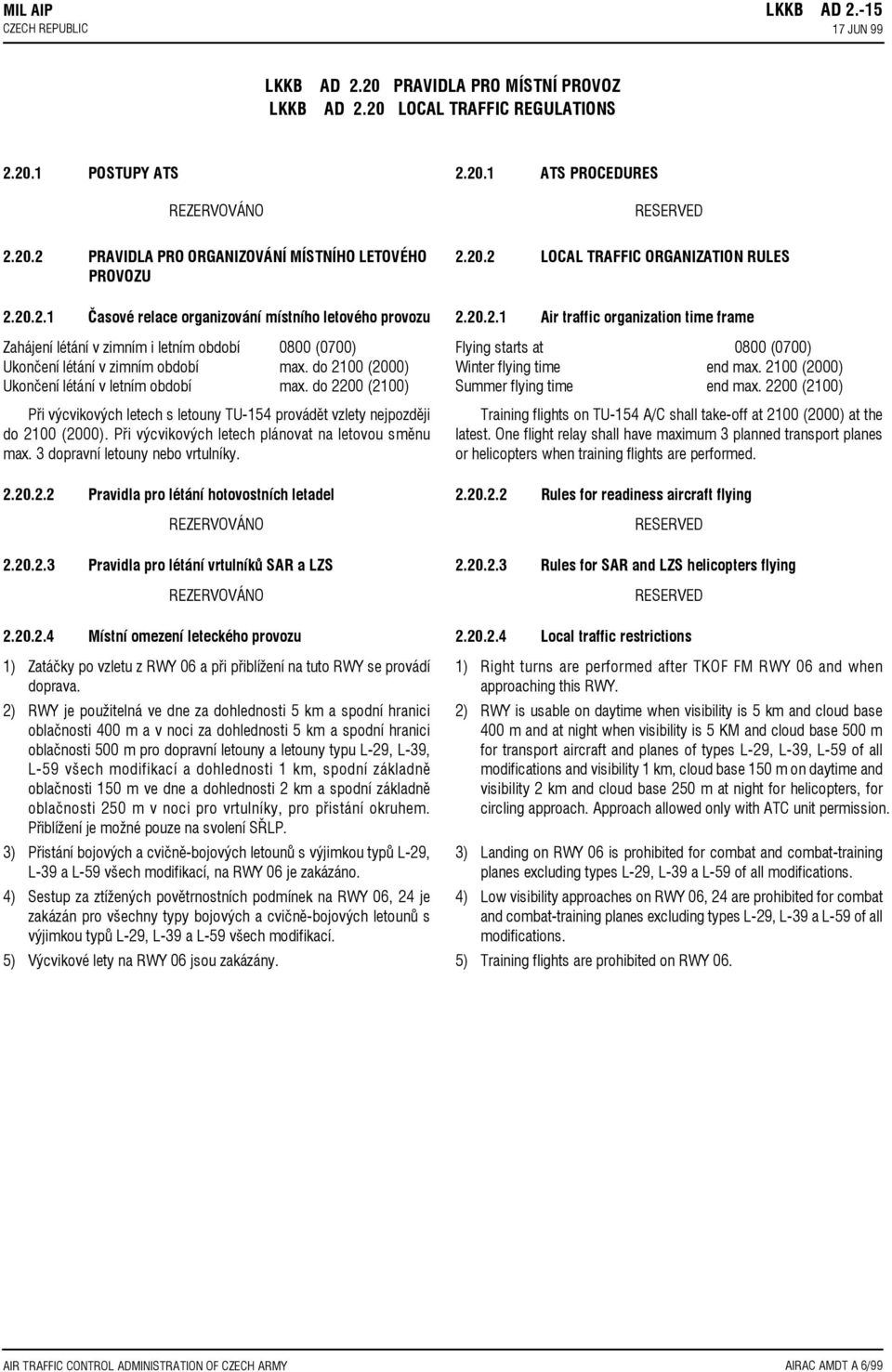 MIL AIP
CZECH REPUBLIC

LKKB AD 2.-15
17 JUN 99

LKKB AD 2.20 PRAVIDLA PRO MÍSTNÍ PROVOZ
LKKB AD 2.20 LOCAL TRAFFIC REGULATIONS

2.20.1 POSTUPY ATS

REZERVOVÁNO

2.20.2 PRAVIDLA PRO ORGANIZOVÁNÍ MÍSTNÍHO LETOVÉHO PROVOZU

2.20.2.1 Časové relace organizování místního letového provozu

Zahájení létání v zimním i letním období 0800 (0700)
Ukončení létání v zimním období max. do 2100 (2000)
Ukončení létání v letním období max. do 2200 (2100)

Při výcvikových letech s letouny TU-154 provádět vzlety nejpozději do 2100 (2000). Při výcvikových letech plánovat na letovou směnu max. 3 dopravní letouny nebo vrtulníky.

2.20.2.2 Pravidla pro létání hotovostních letadel

REZERVOVÁNO

2.20.2.3 Pravidla pro létání vrtulníků SAR a LZS

REZERVOVÁNO

2.20.2.4 Místní omezení leteckého provozu

1) Zatáčky po vzletu z RWY 06 a při přiblížení na tuto RWY se provádí doprava.

2) RWY je použitelná ve dne za dohlednosti 5 km a spodní hranici oblačnosti 400 m a v noci za dohlednosti 5 km a spodní hranici oblačnosti 500 m pro dopravní letouny a letouny typu L-29, L-39, L-59 všech modifikací a dohlednosti 1 km, spodní základně oblačnosti 150 m ve dne a dohlednosti 2 km a spodní základně oblačnosti 250 m v noci pro vrtulníky, pro přistání okruhem. Přiblížení je možné pouze na svolení SŘLP.

3) Přistání bojových a cvičně-bojových letounů s výjimkou typů L-29, L-39 a L-59 všech modifikací, na RWY 06 je zakázáno.

4) Sestup za ztížených povětrnostních podmínek na RWY 06, 24 je zakázán pro všechny typy bojových a cvičně-bojových letounů s výjimkou typů L-29, L-39 a L-59 všech modifikací.

5) Výcvikové lety na RWY 06 jsou zakázány.

2.20.1 ATS PROCEDURES

RESERVED

2.20.2 LOCAL TRAFFIC ORGANIZATION RULES

2.20.2.1 Air traffic organization time frame

Flying starts at 0800 (0700)
Winter flying time end max. 2100 (2000)
Summer flying time end max. 2200 (2100)

Training flights on TU-154 A/C shall take-off at 2100 (2000) at the latest. One flight relay shall have maximum 3 planned transport planes or helicopters when training flights are performed.

2.20.2.2 Rules for readiness aircraft flying

RESERVED

2.20.2.3 Rules for SAR and LZS helicopters flying

RESERVED

2.20.2.4 Local traffic restrictions

1) Right turns are performed after TKOF FM RWY 06 and when approaching this RWY.

2) RWY is usable on daytime when visibility is 5 km and cloud base 400 m and at night when visibility is 5 KM and cloud base 500 m for transport aircraft and planes of types L-29, L-39, L-59 of all modifications and visibility 1 km, cloud base 150 m on daytime and visibility 2 km and cloud base 250 m at night for helicopters, for circling approach. Approach allowed only with ATC unit permission.

3) Landing on RWY 06 is prohibited for combat and combat-training planes excluding types L-29, L-39 a L-59 of all modifications.

4) Low visibility approaches on RWY 06, 24 are prohibited for combat and combat-training planes excluding types L-29, L-39 a L-59 of all modifications.

5) Training flights are prohibited on RWY 06.

AIR TRAFFIC CONTROL ADMINISTRATION OF CZECH ARMY
AIRAC AMDT A 6/99